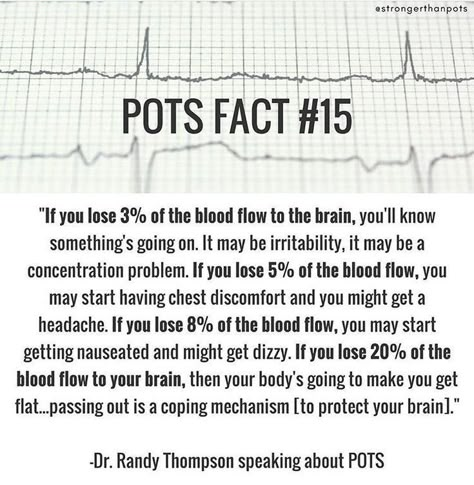 @strongerthanpots

POTS FACT #15

"If you lose 3% of the blood flow to the brain, you'll know something's going on. It may be irritability, it may be a concentration problem. If you lose 5% of the blood flow, you may start having chest discomfort and you might get a headache. If you lose 8% of the blood flow, you may start getting nauseated and might get dizzy. If you lose 20% of the blood flow to your brain, then your body's going to make you get flat...passing out is a coping mechanism [to protect your brain]."

-Dr. Randy Thompson speaking about POTS